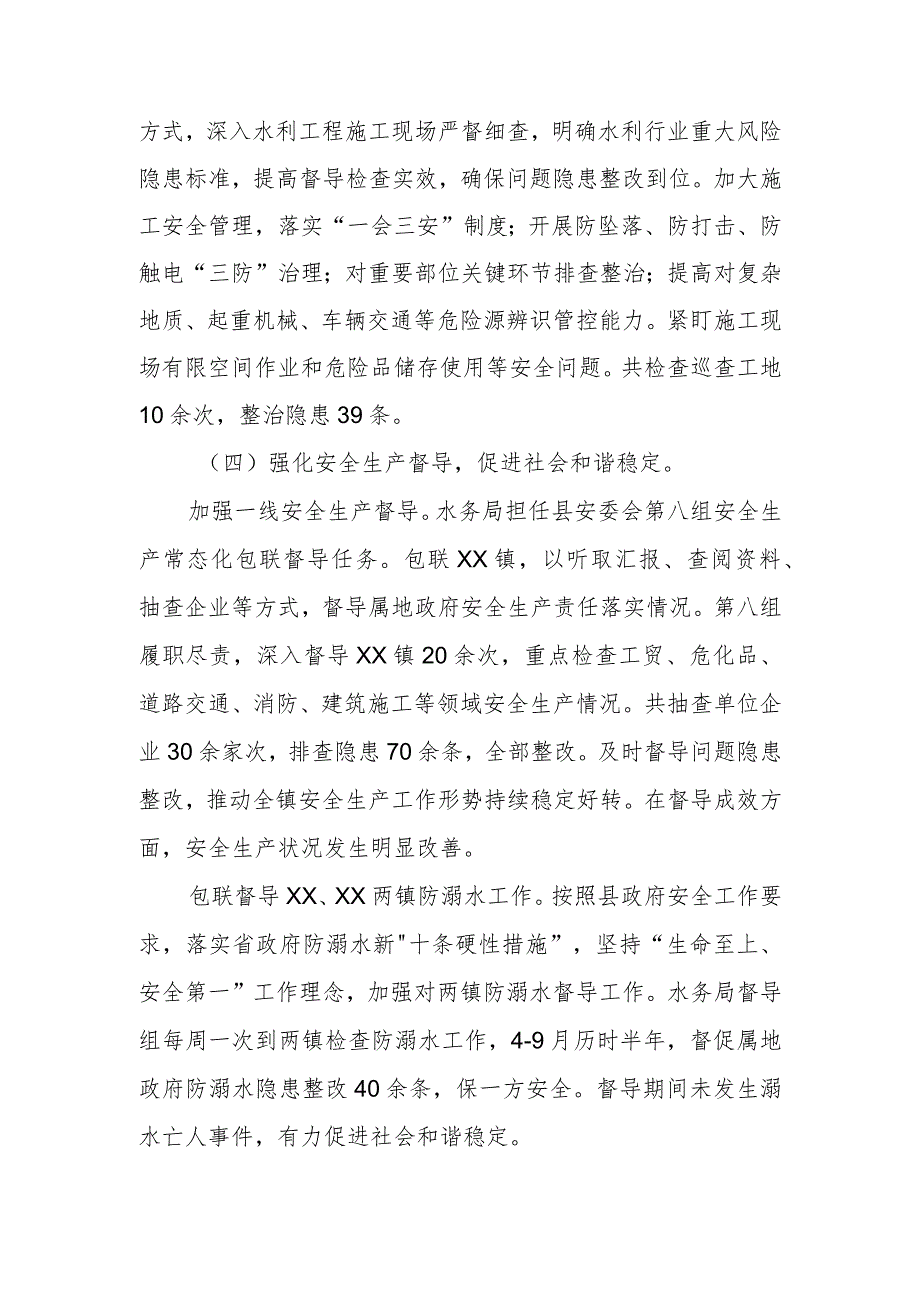 方式，深入水利工程施工现场严督细查，明确水利行业重大风险隐患标准，提高督导检查实效，确保问题隐患整改到位。加大施工安全管理，落实“一会三安”制度；开展防坠落、防打击、防触电“三防”治理；对重要部位关键环节排查整治；提高对复杂地质、起重机械、车辆交通等危险源辨识管控能力。紧盯施工现场有限空间作业和危险品储存使用等安全问题。共检查巡查工地10余次，整治隐患39条。

（四）强化安全生产督导，促进社会和谐稳定。

加强一线安全生产督导。水务局担任县安委会第八组安全生产常态化包联督导任务。包联XX镇，以听取汇报、查阅资料、抽查企业等方式，督导属地政府安全生产责任落实情况。第八组履职尽责，深入督导XX镇20余次，重点检查工贸、危化品、道路交通、消防、建筑施工等领域安全生产情况。共抽查单位企业30余家次，排查隐患70余条，全部整改。及时督导问题隐患整改，推动全镇安全生产工作形势持续稳定好转。在督导成效方面，安全生产状况发生明显改善。

包联督导XX、XX两镇防溺水工作。按照县政府安全工作要求，落实省政府防溺水新"十条硬性措施”，坚持“生命至上、安全第一”工作理念，加强对两镇防溺水督导工作。水务局督导组每周一次到两镇检查防溺水工作，4-9月历时半年，督促属地政府防溺水隐患整改40余条，保一方安全。督导期间未发生溺水亡人事件，有力促进社会和谐稳定。